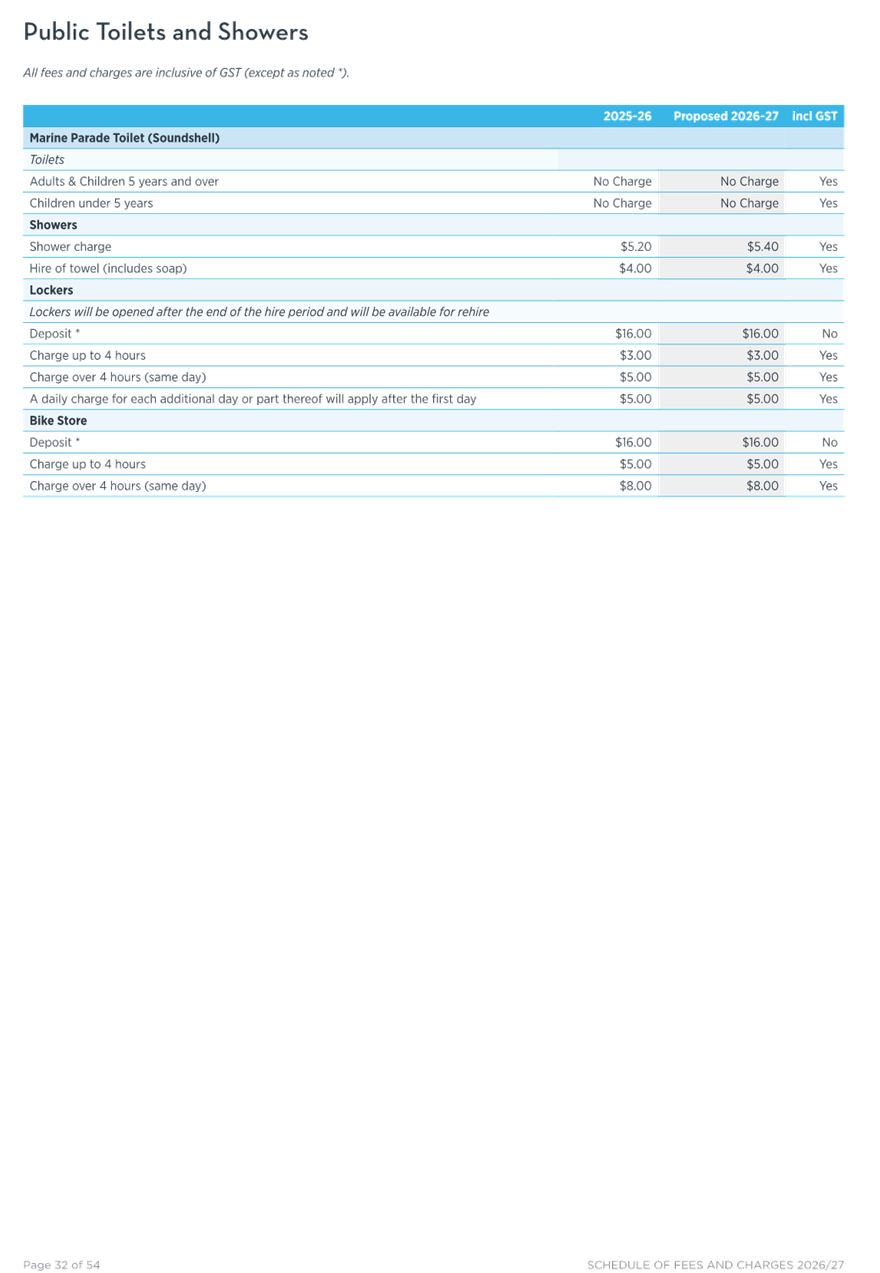 Public Toilets and Showers

All fees and charges are inclusive of GST (except as noted *).

| | 2025-26 | Proposed 2026-27 | incl GST |
|---|---|---|---|
| **Marine Parade Toilet (Soundshell)** | | | |
| *Toilets* | | | |
| Adults & Children 5 years and over | No Charge | No Charge | Yes |
| Children under 5 years | No Charge | No Charge | Yes |
| **Showers** | | | |
| Shower charge | \$5.20 | \$5.40 | Yes |
| Hire of towel (includes soap) | \$4.00 | \$4.00 | Yes |
| **Lockers** | | | |
| *Lockers will be opened after the end of the hire period and will be available for rehire* | | | |
| Deposit * | \$16.00 | \$16.00 | No |
| Charge up to 4 hours | \$3.00 | \$3.00 | Yes |
| Charge over 4 hours (same day) | \$5.00 | \$5.00 | Yes |
| A daily charge for each additional day or part thereof will apply after the first day | \$5.00 | \$5.00 | Yes |
| **Bike Store** | | | |
| Deposit * | \$16.00 | \$16.00 | No |
| Charge up to 4 hours | \$5.00 | \$5.00 | Yes |
| Charge over 4 hours (same day) | \$8.00 | \$8.00 | Yes |

Page 32 of 54

SCHEDULE OF FEES AND CHARGES 2026/27